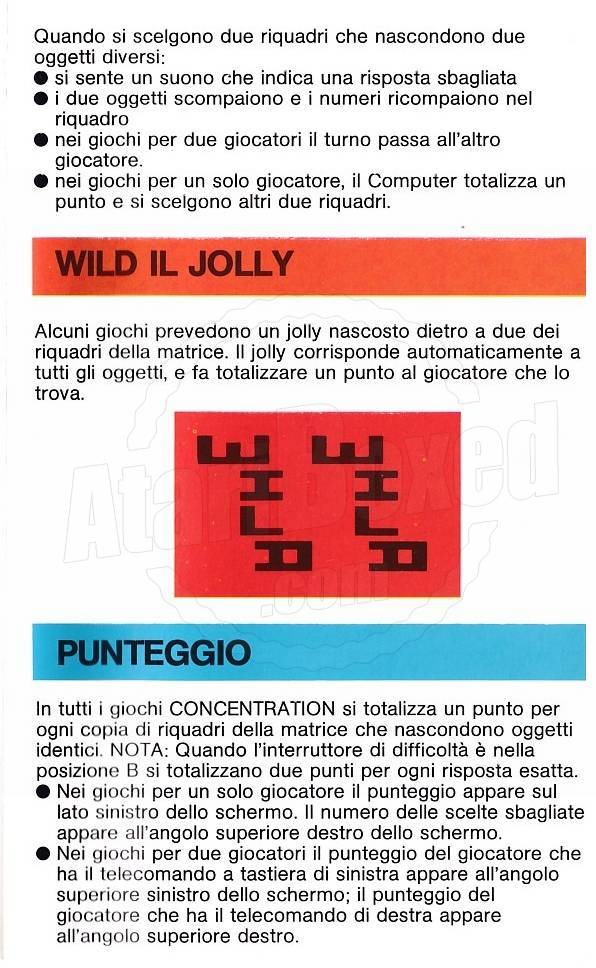 Quando si scelgono due riquadri che nascondono due oggetti diversi:
● si sente un suono che indica una risposta sbagliata
● i due oggetti scompaiono e i numeri ricompaiono nel riquadro
● nei giochi per due giocatori il turno passa all'altro giocatore.
● nei giochi per un solo giocatore, il Computer totalizza un punto e si scelgono altri due riquadri.

WILD IL JOLLY

Alcuni giochi prevedono un jolly nascosto dietro a due dei riquadri della matrice. Il jolly corrisponde automaticamente a tutti gli oggetti, e fa totalizzare un punto al giocatore che lo trova.

WILD WILD

AtariBoxed .com

PUNTEGGIO

In tutti i giochi CONCENTRATION si totalizza un punto per ogni copia di riquadri della matrice che nascondono oggetti identici. NOTA: Quando l'interruttore di difficoltà è nella posizione B si totalizzano due punti per ogni risposta esatta.
● Nei giochi per un solo giocatore il punteggio appare sul lato sinistro dello schermo. Il numero delle scelte sbagliate appare all'angolo superiore destro dello schermo.
● Nei giochi per due giocatori il punteggio del giocatore che ha il telecomando a tastiera di sinistra appare all'angolo superiore sinistro dello schermo; il punteggio del giocatore che ha il telecomando di destra appare all'angolo superiore destro.